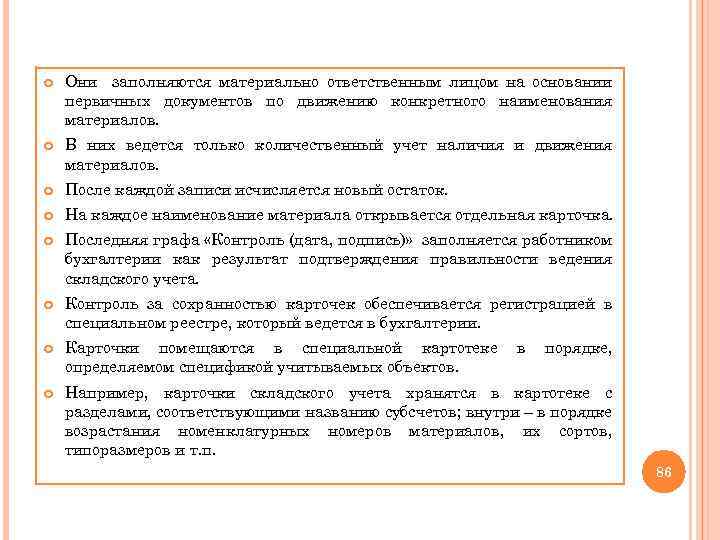 Они заполняются материально ответственным лицом на основании первичных документов по движению конкретного наименования материалов.

В них ведется только количественный учет наличия и движения материалов.

После каждой записи исчисляется новый остаток.

На каждое наименование материала открывается отдельная карточка.

Последняя графа «Контроль (дата, подпись)» заполняется работником бухгалтерии как результат подтверждения правильности ведения складского учета.

Контроль за сохранностью карточек обеспечивается регистрацией в специальном реестре, который ведется в бухгалтерии.

Карточки помещаются в специальной картотеке в порядке, определяемом спецификой учитываемых объектов.

Например, карточки складского учета хранятся в картотеке с разделами, соответствующими названию субсчетов; внутри – в порядке возрастания номенклатурных номеров материалов, их сортов, типоразмеров и т.п.

86